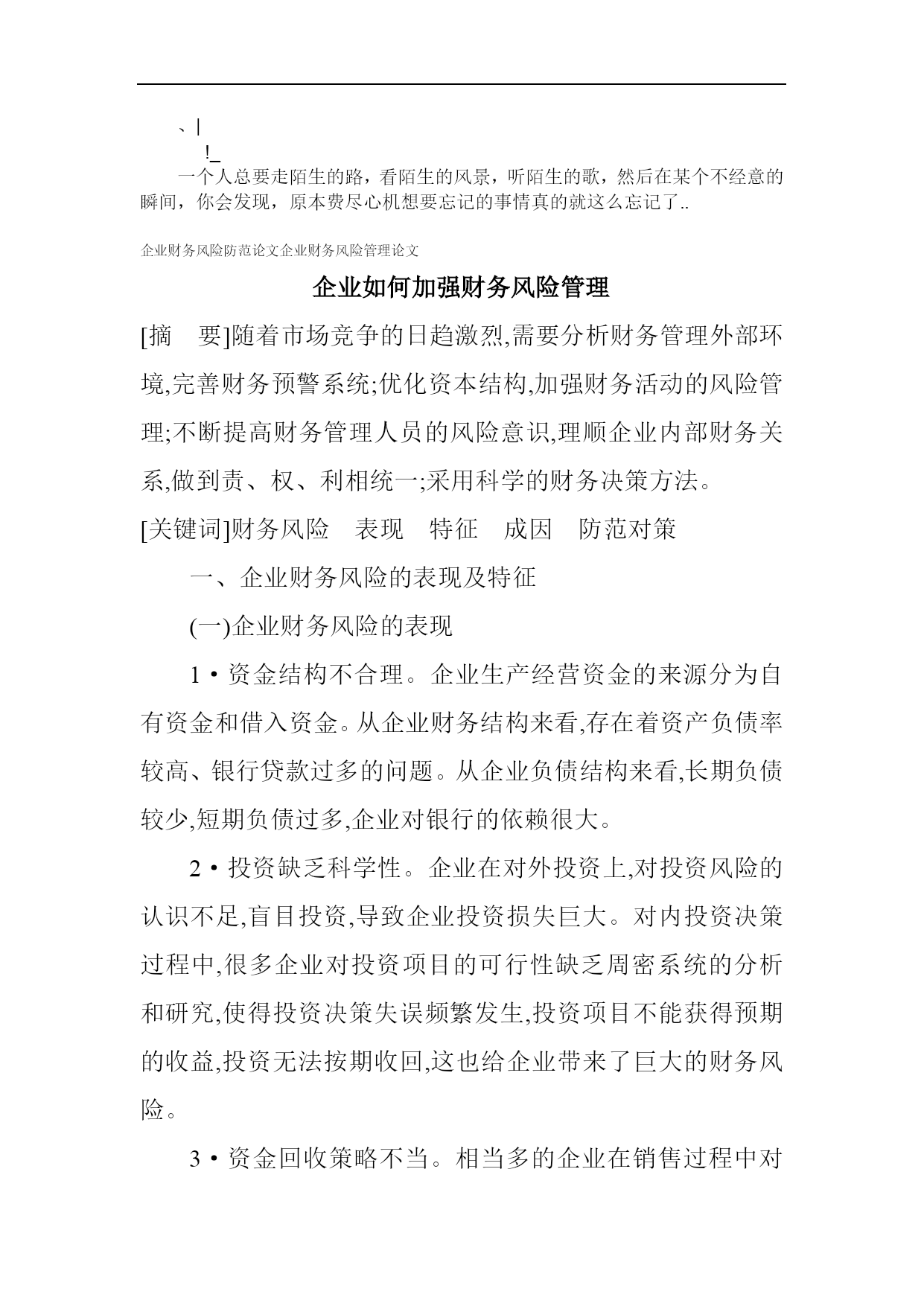 、|
!_
一个人总要走陌生的路，看陌生的风景，听陌生的歌，然后在某个不经意的瞬间，你会发现，原本费尽心机想要忘记的事情真的就这么忘记了..

企业财务风险防范论文企业财务风险管理论文

企业如何加强财务风险管理

[摘　要]随着市场竞争的日趋激烈,需要分析财务管理外部环境,完善财务预警系统;优化资本结构,加强财务活动的风险管理;不断提高财务管理人员的风险意识,理顺企业内部财务关系,做到责、权、利相统一;采用科学的财务决策方法。

[关键词]财务风险　表现　特征　成因　防范对策

一、企业财务风险的表现及特征

(一)企业财务风险的表现

1·资金结构不合理。企业生产经营资金的来源分为自有资金和借入资金。从企业财务结构来看,存在着资产负债率较高、银行贷款过多的问题。从企业负债结构来看,长期负债较少,短期负债过多,企业对银行的依赖很大。

2·投资缺乏科学性。企业在对外投资上,对投资风险的认识不足,盲目投资,导致企业投资损失巨大。对内投资决策过程中,很多企业对投资项目的可行性缺乏周密系统的分析和研究,使得投资决策失误频繁发生,投资项目不能获得预期的收益,投资无法按期收回,这也给企业带来了巨大的财务风险。

3·资金回收策略不当。相当多的企业在销售过程中对